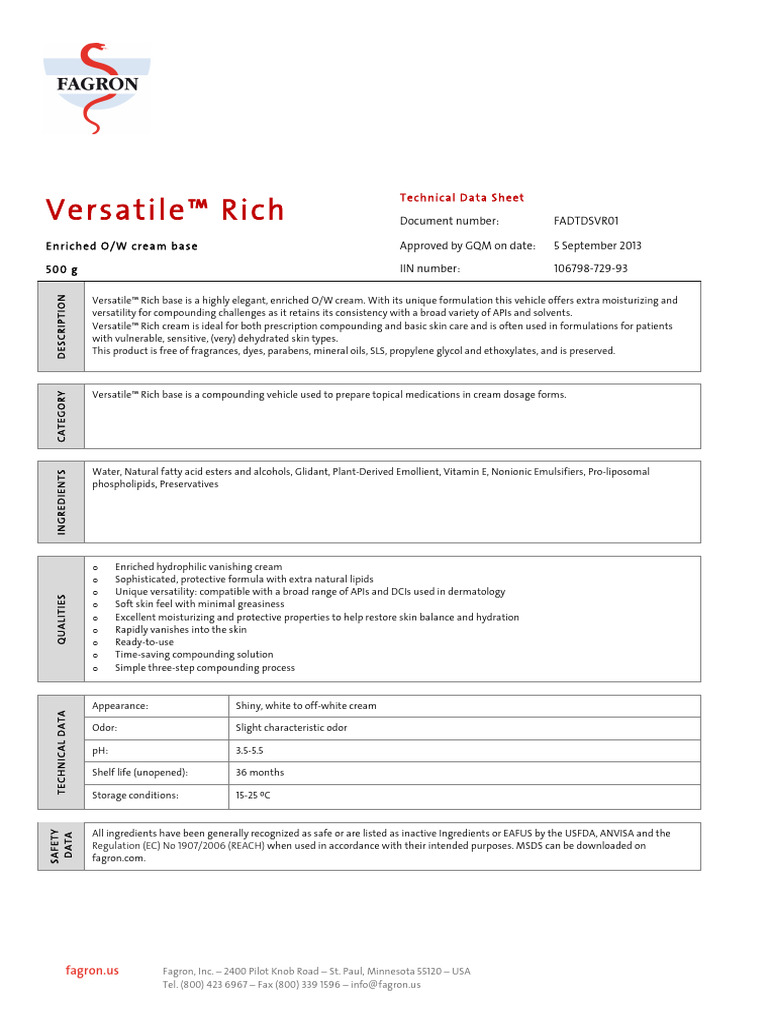 FAGRON

Versatile™ Rich

Enriched O/W cream base

500 g

Technical Data Sheet

Document number: FADTDSVR01

Approved by GQM on date: 5 September 2013

IIN number: 106798-729-93

DESCRIPTION

Versatile™ Rich base is a highly elegant, enriched O/W cream. With its unique formulation this vehicle offers extra moisturizing and versatility for compounding challenges as it retains its consistency with a broad variety of APIs and solvents.
Versatile™ Rich cream is ideal for both prescription compounding and basic skin care and is often used in formulations for patients with vulnerable, sensitive, (very) dehydrated skin types.
This product is free of fragrances, dyes, parabens, mineral oils, SLS, propylene glycol and ethoxylates, and is preserved.

CATEGORY

Versatile™ Rich base is a compounding vehicle used to prepare topical medications in cream dosage forms.

INGREDIENTS

Water, Natural fatty acid esters and alcohols, Glidant, Plant-Derived Emollient, Vitamin E, Nonionic Emulsifiers, Pro-liposomal phospholipids, Preservatives

QUALITIES

o Enriched hydrophilic vanishing cream
o Sophisticated, protective formula with extra natural lipids
o Unique versatility: compatible with a broad range of APIs and DCIs used in dermatology
o Soft skin feel with minimal greasiness
o Excellent moisturizing and protective properties to help restore skin balance and hydration
o Rapidly vanishes into the skin
o Ready-to-use
o Time-saving compounding solution
o Simple three-step compounding process

TECHNICAL DATA

| Appearance: | Shiny, white to off-white cream |
|---|---|
| Odor: | Slight characteristic odor |
| pH: | 3.5-5.5 |
| Shelf life (unopened): | 36 months |
| Storage conditions: | 15-25 ºC |

SAFETY DATA

All ingredients have been generally recognized as safe or are listed as inactive Ingredients or EAFUS by the USFDA, ANVISA and the Regulation (EC) No 1907/2006 (REACH) when used in accordance with their intended purposes. MSDS can be downloaded on fagron.com.

fagron.us

Fagron, Inc. – 2400 Pilot Knob Road – St. Paul, Minnesota 55120 – USA
Tel. (800) 423 6967 – Fax (800) 339 1596 – info@fagron.us